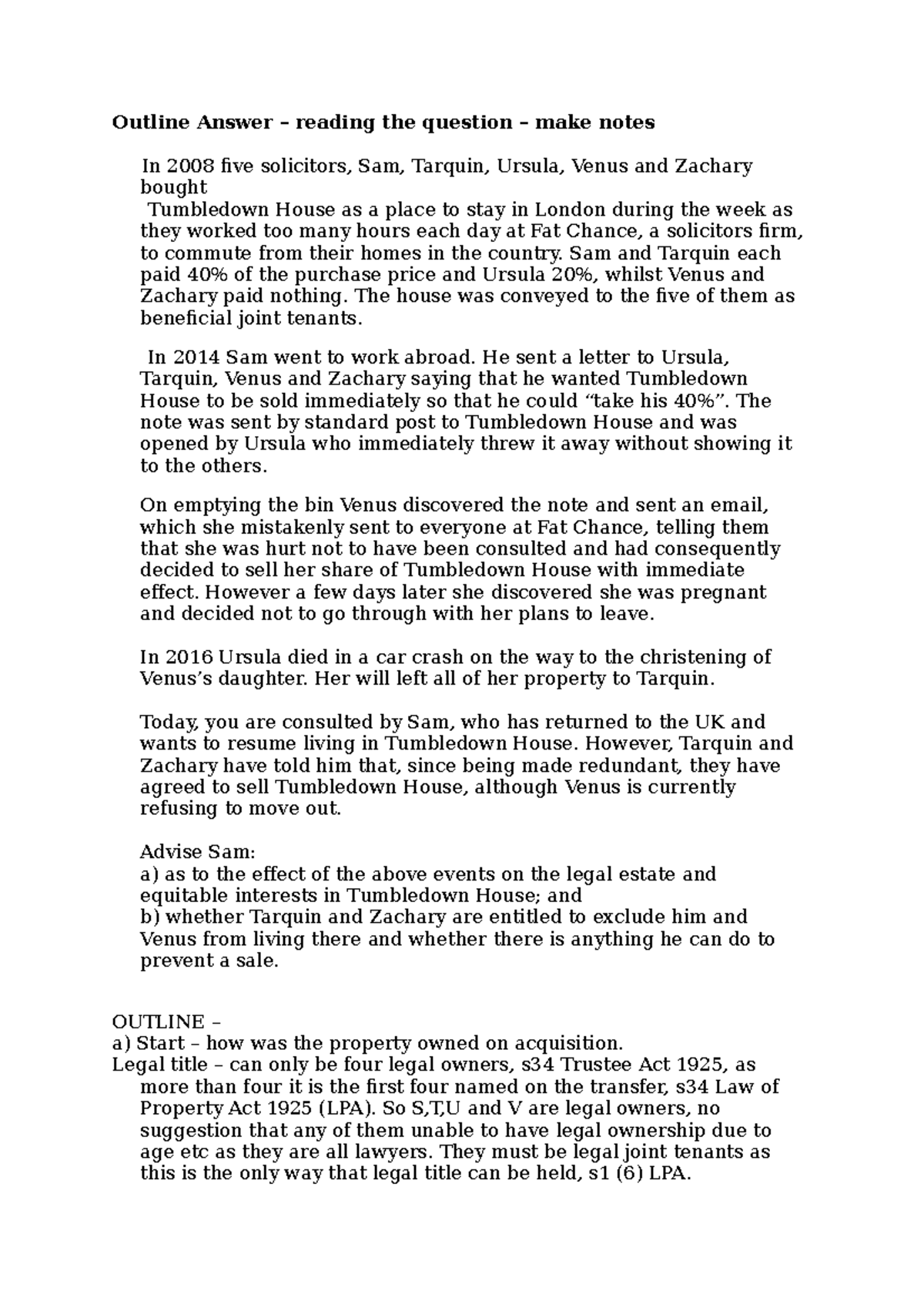 Outline Answer – reading the question – make notes

In 2008 five solicitors, Sam, Tarquin, Ursula, Venus and Zachary bought Tumbledown House as a place to stay in London during the week as they worked too many hours each day at Fat Chance, a solicitors firm, to commute from their homes in the country. Sam and Tarquin each paid 40% of the purchase price and Ursula 20%, whilst Venus and Zachary paid nothing. The house was conveyed to the five of them as beneficial joint tenants.

In 2014 Sam went to work abroad. He sent a letter to Ursula, Tarquin, Venus and Zachary saying that he wanted Tumbledown House to be sold immediately so that he could "take his 40%". The note was sent by standard post to Tumbledown House and was opened by Ursula who immediately threw it away without showing it to the others.

On emptying the bin Venus discovered the note and sent an email, which she mistakenly sent to everyone at Fat Chance, telling them that she was hurt not to have been consulted and had consequently decided to sell her share of Tumbledown House with immediate effect. However a few days later she discovered she was pregnant and decided not to go through with her plans to leave.

In 2016 Ursula died in a car crash on the way to the christening of Venus's daughter. Her will left all of her property to Tarquin.

Today, you are consulted by Sam, who has returned to the UK and wants to resume living in Tumbledown House. However, Tarquin and Zachary have told him that, since being made redundant, they have agreed to sell Tumbledown House, although Venus is currently refusing to move out.

Advise Sam:
a) as to the effect of the above events on the legal estate and equitable interests in Tumbledown House; and
b) whether Tarquin and Zachary are entitled to exclude him and Venus from living there and whether there is anything he can do to prevent a sale.

OUTLINE –
a) Start – how was the property owned on acquisition.
Legal title – can only be four legal owners, s34 Trustee Act 1925, as more than four it is the first four named on the transfer, s34 Law of Property Act 1925 (LPA). So S,T,U and V are legal owners, no suggestion that any of them unable to have legal ownership due to age etc as they are all lawyers. They must be legal joint tenants as this is the only way that legal title can be held, s1 (6) LPA.